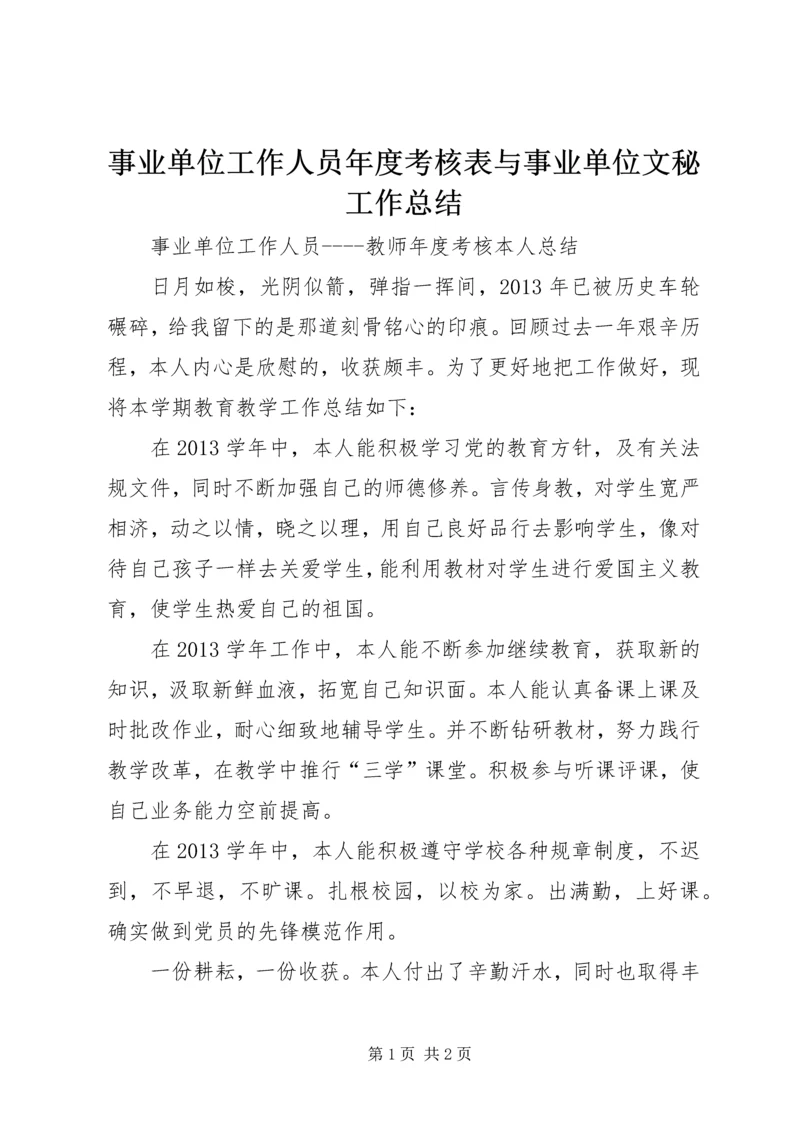 事业单位工作人员年度考核表与事业单位文秘工作总结

事业单位工作人员----教师年度考核本人总结

日月如梭，光阴似箭，弹指一挥间，2013 年已被历史车轮碾碎，给我留下的是那道刻骨铭心的印痕。回顾过去一年艰辛历程，本人内心是欣慰的，收获颇丰。为了更好地把工作做好，现将本学期教育教学工作总结如下：

在 2013 学年中，本人能积极学习党的教育方针，及有关法规文件，同时不断加强自己的师德修养。言传身教，对学生宽严相济，动之以情，晓之以理，用自己良好品行去影响学生，像对待自己孩子一样去关爱学生，能利用教材对学生进行爱国主义教育，使学生热爱自己的祖国。

在 2013 学年工作中，本人能不断参加继续教育，获取新的知识，汲取新鲜血液，拓宽自己知识面。本人能认真备课上课及时批改作业，耐心细致地辅导学生。并不断钻研教材，努力践行教学改革，在教学中推行“三学”课堂。积极参与听课评课，使自己业务能力空前提高。

在 2013 学年中，本人能积极遵守学校各种规章制度，不迟到，不早退，不旷课。扎根校园，以校为家。出满勤，上好课。确实做到党员的先锋模范作用。

一份耕耘，一份收获。本人付出了辛勤汗水，同时也取得丰

第 1 页 共 2 页